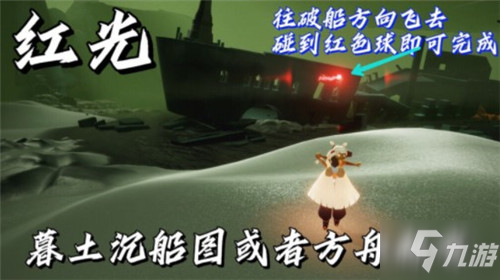 红光

往破船方向飞去
碰到红色球即可完成

暮土沉船图或者方舟

九游